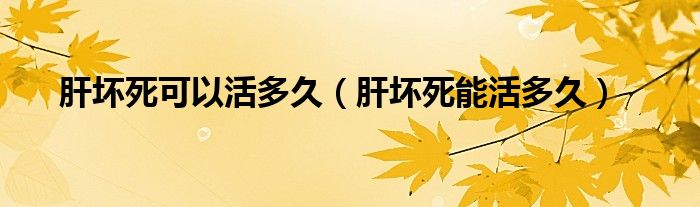 肝坏死可以活多久（肝坏死能活多久）